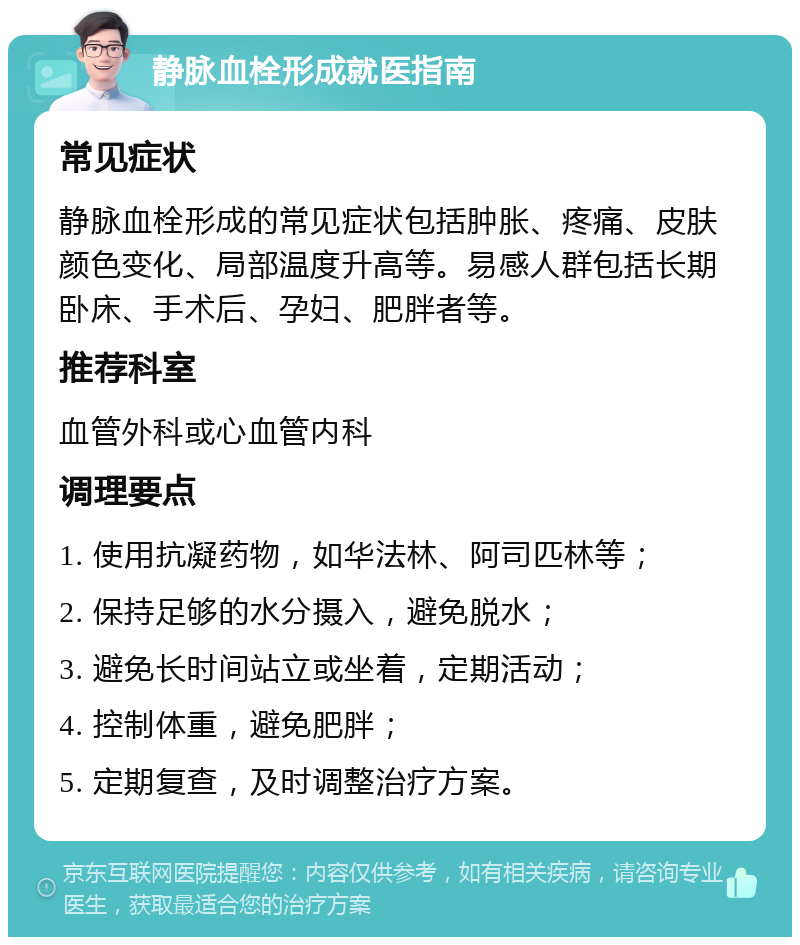 静脉血栓形成就医指南

常见症状

静脉血栓形成的常见症状包括肿胀、疼痛、皮肤颜色变化、局部温度升高等。易感人群包括长期卧床、手术后、孕妇、肥胖者等。

推荐科室

血管外科或心血管内科

调理要点

1. 使用抗凝药物，如华法林、阿司匹林等；

2. 保持足够的水分摄入，避免脱水；

3. 避免长时间站立或坐着，定期活动；

4. 控制体重，避免肥胖；

5. 定期复查，及时调整治疗方案。

京东互联网医院提醒您：内容仅供参考，如有相关疾病，请咨询专业医生，获取最适合您的治疗方案